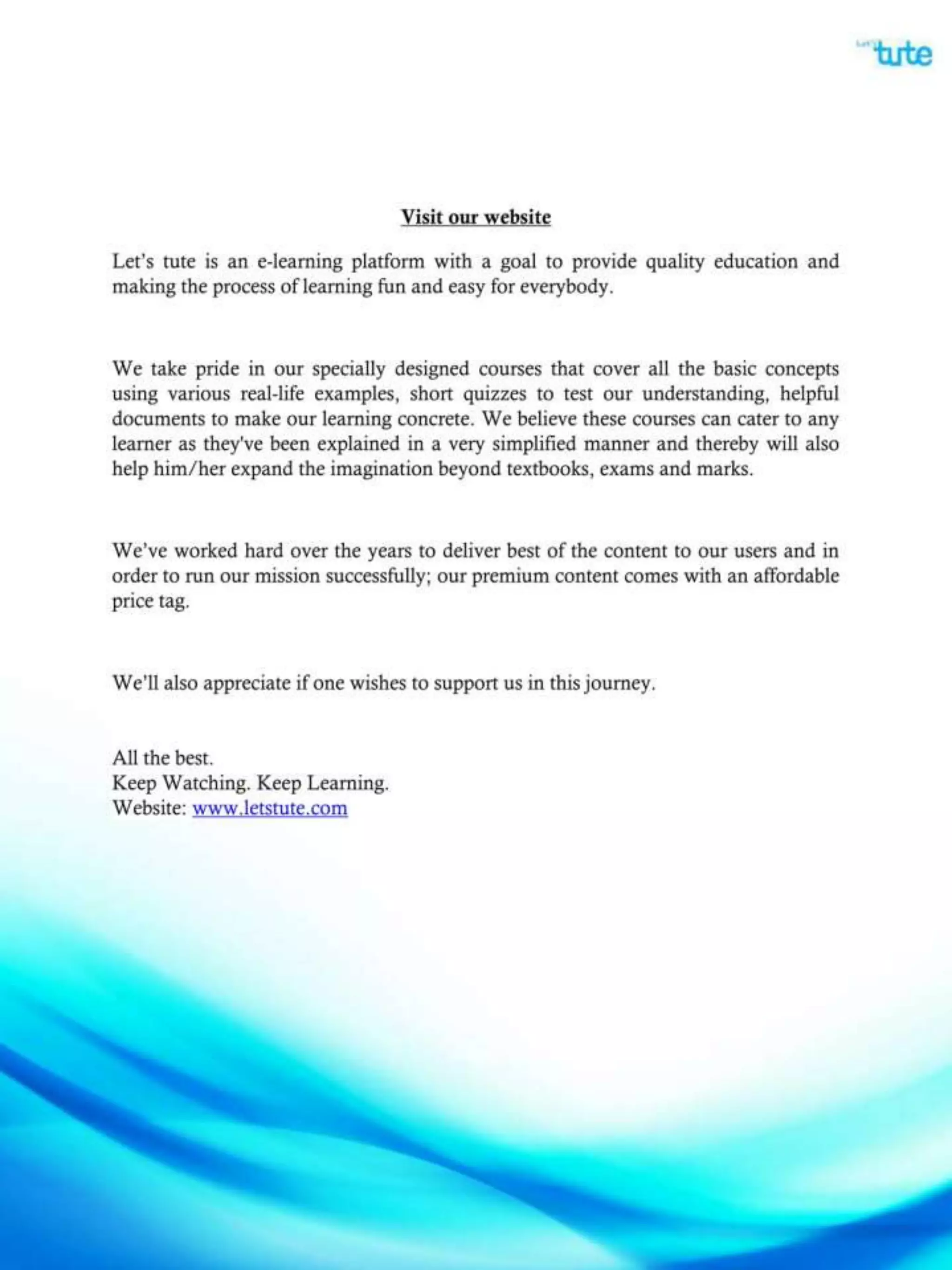 Let's tute

Visit our website

Let's tute is an e-learning platform with a goal to provide quality education and making the process of learning fun and easy for everybody.

We take pride in our specially designed courses that cover all the basic concepts using various real-life examples, short quizzes to test our understanding, helpful documents to make our learning concrete. We believe these courses can cater to any learner as they've been explained in a very simplified manner and thereby will also help him/her expand the imagination beyond textbooks, exams and marks.

We've worked hard over the years to deliver best of the content to our users and in order to run our mission successfully; our premium content comes with an affordable price tag.

We'll also appreciate if one wishes to support us in this journey.

All the best.
Keep Watching. Keep Learning.
Website: www.letstute.com